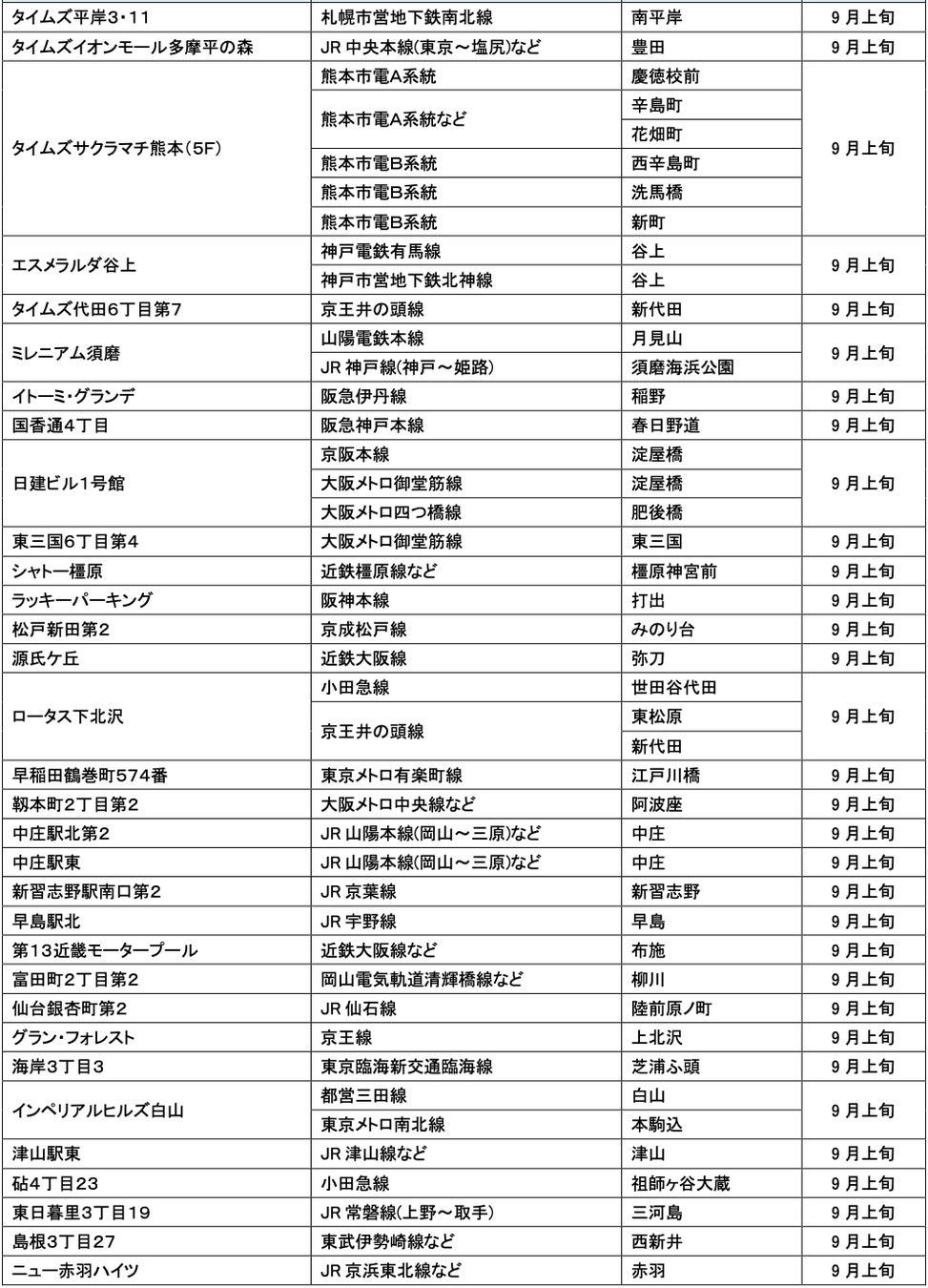 | タイムズ平岸3・11 | 札幌市営地下鉄南北線 | 南平岸 | 9月上旬 |
|---|---|---|---|
| タイムズイオンモール多摩平の森 | JR中央本線(東京～塩尻)など | 豊田 | 9月上旬 |
| タイムズサクラマチ熊本(5F) | 熊本市電A系統 | 慶徳校前 | 9月上旬 |
| | 熊本市電A系統など | 辛島町 | |
| | | 花畑町 | |
| | 熊本市電B系統 | 西辛島町 | |
| | 熊本市電B系統 | 洗馬橋 | |
| | 熊本市電B系統 | 新町 | |
| エスメラルダ谷上 | 神戸電鉄有馬線 | 谷上 | 9月上旬 |
| | 神戸市営地下鉄北神線 | 谷上 | |
| タイムズ代田6丁目第7 | 京王井の頭線 | 新代田 | 9月上旬 |
| ミレニアム須磨 | 山陽電鉄本線 | 月見山 | 9月上旬 |
| | JR神戸線(神戸～姫路) | 須磨海浜公園 | |
| イトーミ・グランデ | 阪急伊丹線 | 稲野 | 9月上旬 |
| 国香通4丁目 | 阪急神戸本線 | 春日野道 | 9月上旬 |
| 日建ビル1号館 | 京阪本線 | 淀屋橋 | 9月上旬 |
| | 大阪メトロ御堂筋線 | 淀屋橋 | |
| | 大阪メトロ四つ橋線 | 肥後橋 | |
| 東三国6丁目第4 | 大阪メトロ御堂筋線 | 東三国 | 9月上旬 |
| シャトー橿原 | 近鉄橿原線など | 橿原神宮前 | 9月上旬 |
| ラッキーパーキング | 阪神本線 | 打出 | 9月上旬 |
| 松戸新田第2 | 京成松戸線 | みのり台 | 9月上旬 |
| 源氏ケ丘 | 近鉄大阪線 | 弥刀 | 9月上旬 |
| ロータス下北沢 | 小田急線 | 世田谷代田 | 9月上旬 |
| | 京王井の頭線 | 東松原 | |
| | | 新代田 | |
| 早稲田鶴巻町574番 | 東京メトロ有楽町線 | 江戸川橋 | 9月上旬 |
| 靱本町2丁目第2 | 大阪メトロ中央線など | 阿波座 | 9月上旬 |
| 中庄駅北第2 | JR山陽本線(岡山～三原)など | 中庄 | 9月上旬 |
| 中庄駅東 | JR山陽本線(岡山～三原)など | 中庄 | 9月上旬 |
| 新習志野駅南口第2 | JR京葉線 | 新習志野 | 9月上旬 |
| 早島駅北 | JR宇野線 | 早島 | 9月上旬 |
| 第13近畿モータープール | 近鉄大阪線など | 布施 | 9月上旬 |
| 富田町2丁目第2 | 岡山電気軌道清輝橋線など | 柳川 | 9月上旬 |
| 仙台銀杏町第2 | JR仙石線 | 陸前原ノ町 | 9月上旬 |
| グラン・フォレスト | 京王線 | 上北沢 | 9月上旬 |
| 海岸3丁目3 | 東京臨海新交通臨海線 | 芝浦ふ頭 | 9月上旬 |
| インペリアルヒルズ白山 | 都営三田線 | 白山 | 9月上旬 |
| | 東京メトロ南北線 | 本駒込 | |
| 津山駅東 | JR津山線など | 津山 | 9月上旬 |
| 砧4丁目23 | 小田急線 | 祖師ヶ谷大蔵 | 9月上旬 |
| 東日暮里3丁目19 | JR常磐線(上野～取手) | 三河島 | 9月上旬 |
| 島根3丁目27 | 東武伊勢崎線など | 西新井 | 9月上旬 |
| ニュー赤羽ハイツ | JR京浜東北線など | 赤羽 | 9月上旬 |